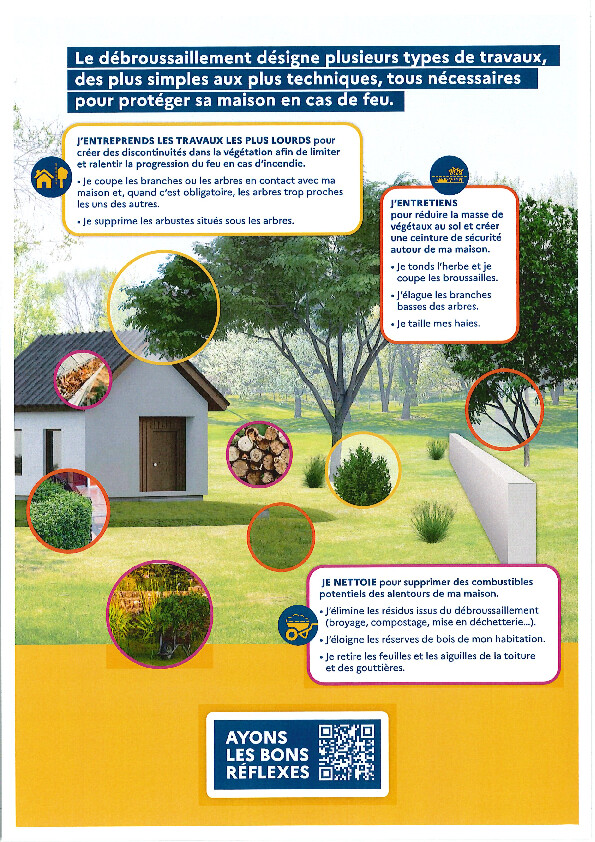 Le débroussaillement désigne plusieurs types de travaux, des plus simples aux plus techniques, tous nécessaires pour protéger sa maison en cas de feu.

J'ENTREPRENDS LES TRAVAUX LES PLUS LOURDS pour créer des discontinuités dans la végétation afin de limiter et ralentir la progression du feu en cas d'incendie.

• Je coupe les branches ou les arbres en contact avec ma maison et, quand c'est obligatoire, les arbres trop proches les uns des autres.

• Je supprime les arbustes situés sous les arbres.

J'ENTRETIENS pour réduire la masse de végétaux au sol et créer une ceinture de sécurité autour de ma maison.

• Je tonds l'herbe et je coupe les broussailles.

• J'élague les branches basses des arbres.

• Je taille mes haies.

JE NETTOIE pour supprimer des combustibles potentiels des alentours de ma maison.

• J'élimine les résidus issus du débroussaillement (broyage, compostage, mise en déchetterie...).

• J'éloigne les réserves de bois de mon habitation.

• Je retire les feuilles et les aiguilles de la toiture et des gouttières.

AYONS LES BONS RÉFLEXES